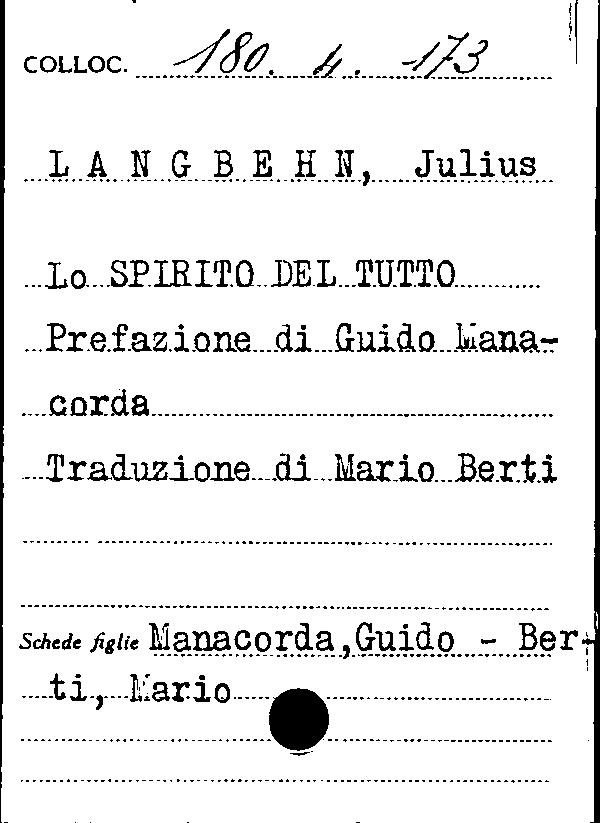 COLLOC. 180. 4. 173

L A N G B E H N, Julius

Lo SPIRITO DEL TUTTO
Prefazione di Guido Manacorda
Traduzione di Mario Berti

Schede figlie Manacorda,Guido - Berti, Mario